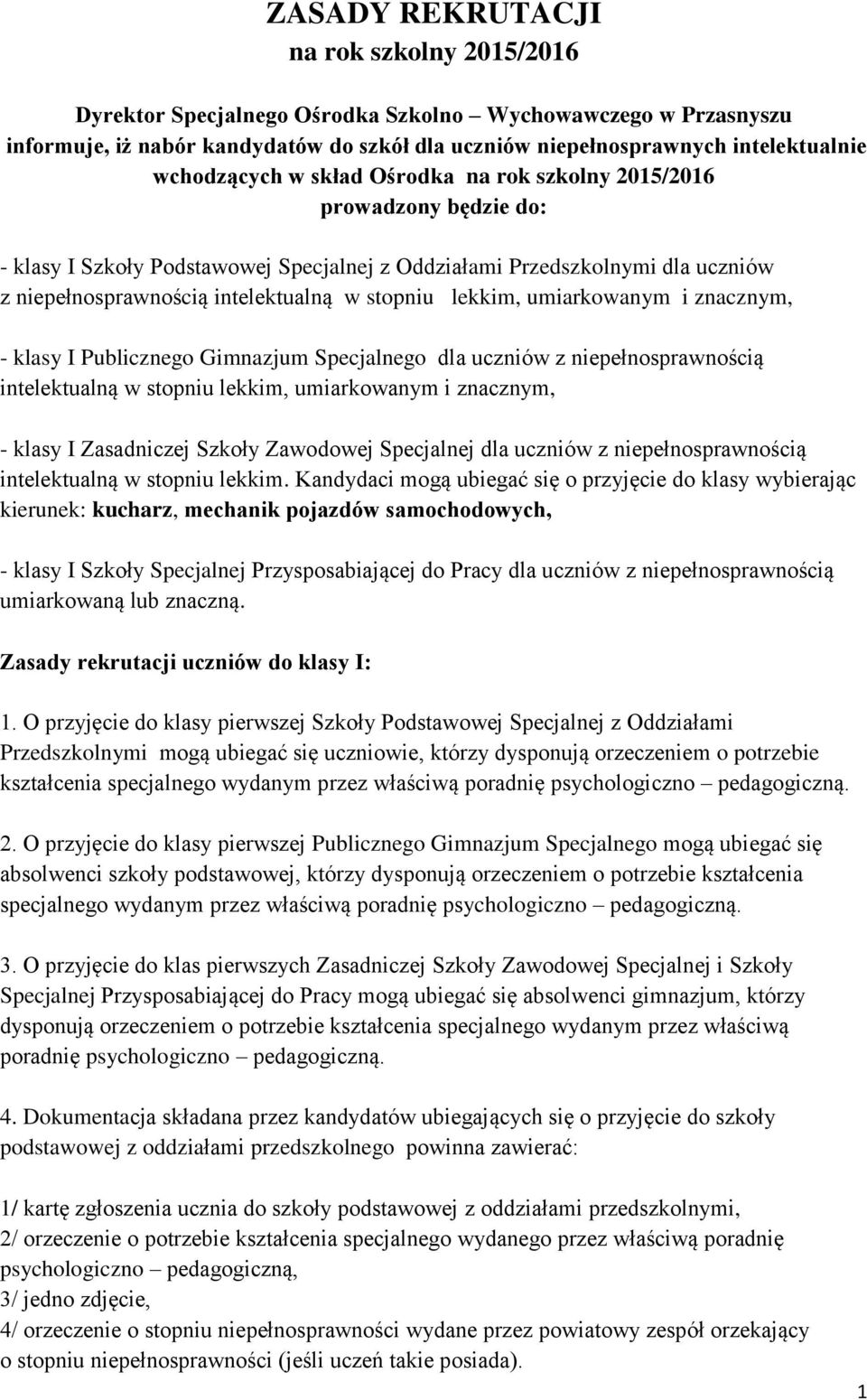 ZASADY REKRUTACJI
na rok szkolny 2015/2016

Dyrektor Specjalnego Ośrodka Szkolno – Wychowawczego w Przasnyszu informuje, iż nabór kandydatów do szkół dla uczniów niepełnosprawnych intelektualnie wchodzących w skład Ośrodka na rok szkolny 2015/2016 prowadzony będzie do:

- klasy I Szkoły Podstawowej Specjalnej z Oddziałami Przedszkolnymi dla uczniów z niepełnosprawnością intelektualną w stopniu lekkim, umiarkowanym i znacznym,

- klasy I Publicznego Gimnazjum Specjalnego dla uczniów z niepełnosprawnością intelektualną w stopniu lekkim, umiarkowanym i znacznym,

- klasy I Zasadniczej Szkoły Zawodowej Specjalnej dla uczniów z niepełnosprawnością intelektualną w stopniu lekkim. Kandydaci mogą ubiegać się o przyjęcie do klasy wybierając kierunek: kucharz, mechanik pojazdów samochodowych,

- klasy I Szkoły Specjalnej Przysposabiającej do Pracy dla uczniów z niepełnosprawnością umiarkowaną lub znaczną.

Zasady rekrutacji uczniów do klasy I:

1. O przyjęcie do klasy pierwszej Szkoły Podstawowej Specjalnej z Oddziałami Przedszkolnymi mogą ubiegać się uczniowie, którzy dysponują orzeczeniem o potrzebie kształcenia specjalnego wydanym przez właściwą poradnię psychologiczno – pedagogiczną.

2. O przyjęcie do klasy pierwszej Publicznego Gimnazjum Specjalnego mogą ubiegać się absolwenci szkoły podstawowej, którzy dysponują orzeczeniem o potrzebie kształcenia specjalnego wydanym przez właściwą poradnię psychologiczno – pedagogiczną.

3. O przyjęcie do klas pierwszych Zasadniczej Szkoły Zawodowej Specjalnej i Szkoły Specjalnej Przysposabiającej do Pracy mogą ubiegać się absolwenci gimnazjum, którzy dysponują orzeczeniem o potrzebie kształcenia specjalnego wydanym przez właściwą poradnię psychologiczno – pedagogiczną.

4. Dokumentacja składana przez kandydatów ubiegających się o przyjęcie do szkoły podstawowej z oddziałami przedszkolnego powinna zawierać:

1/ kartę zgłoszenia ucznia do szkoły podstawowej z oddziałami przedszkolnymi,
2/ orzeczenie o potrzebie kształcenia specjalnego wydanego przez właściwą poradnię psychologiczno – pedagogiczną,
3/ jedno zdjęcie,
4/ orzeczenie o stopniu niepełnosprawności wydane przez powiatowy zespół orzekający o stopniu niepełnosprawności (jeśli uczeń takie posiada).

1